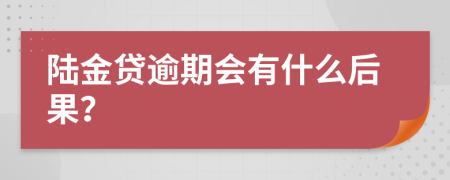 陆金贷逾期会有什么后果?